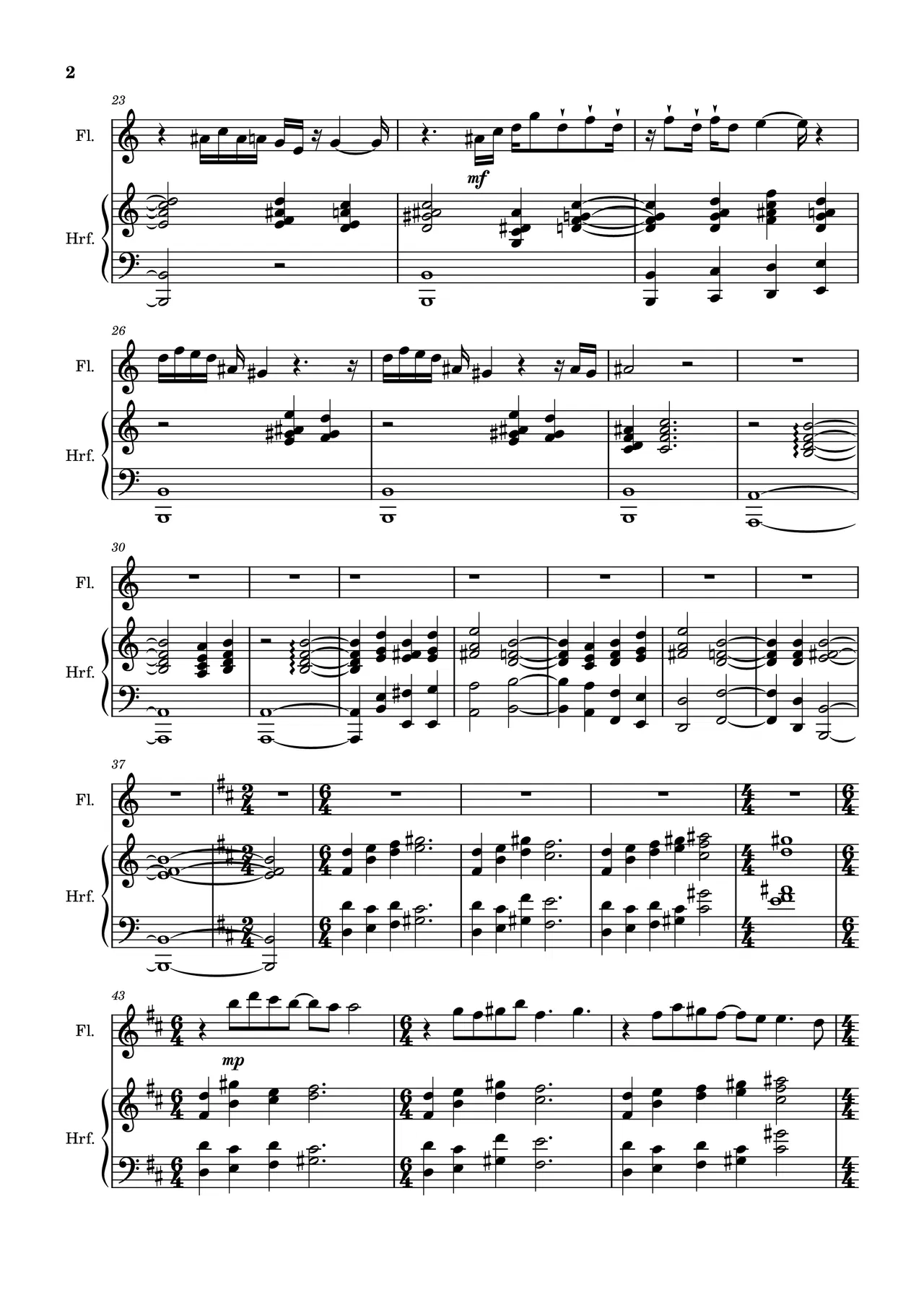 2

23

Fl.

mf

Hrf.

26

Fl.

Hrf.

30

Fl.

Hrf.

37

Fl.

Hrf.

43

Fl.

mp

Hrf.